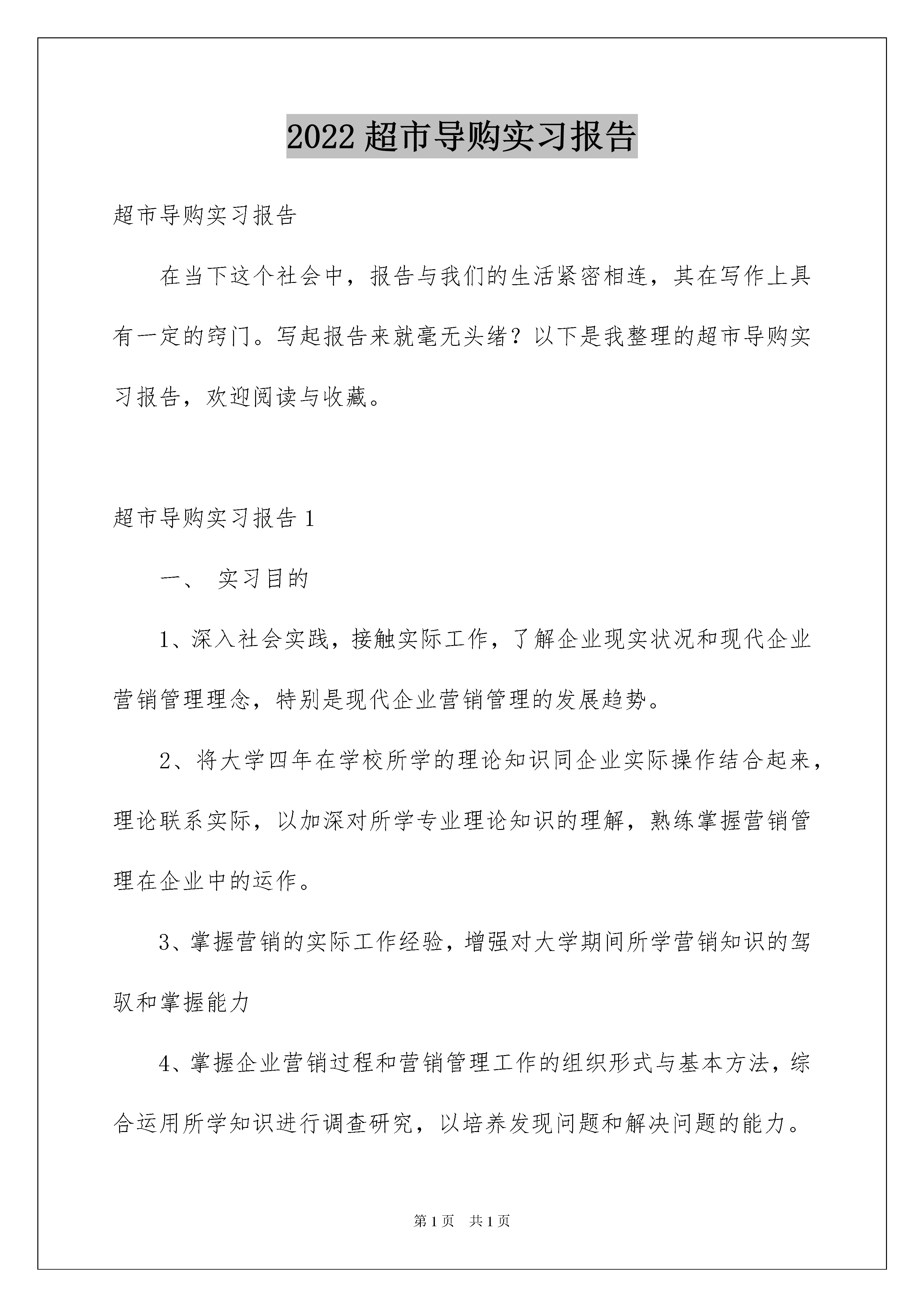 2022 超市导购实习报告

超市导购实习报告

在当下这个社会中，报告与我们的生活紧密相连，其在写作上具有一定的窍门。写起报告来就毫无头绪？以下是我整理的超市导购实习报告，欢迎阅读与收藏。

超市导购实习报告 1

一、 实习目的

1、深入社会实践，接触实际工作，了解企业现实状况和现代企业营销管理理念，特别是现代企业营销管理的发展趋势。

2、将大学四年在学校所学的理论知识同企业实际操作结合起来，理论联系实际，以加深对所学专业理论知识的理解，熟练掌握营销管理在企业中的运作。

3、掌握营销的实际工作经验，增强对大学期间所学营销知识的驾驭和掌握能力

4、掌握企业营销过程和营销管理工作的组织形式与基本方法，综合运用所学知识进行调查研究，以培养发现问题和解决问题的能力。

第 1 页 共 1 页